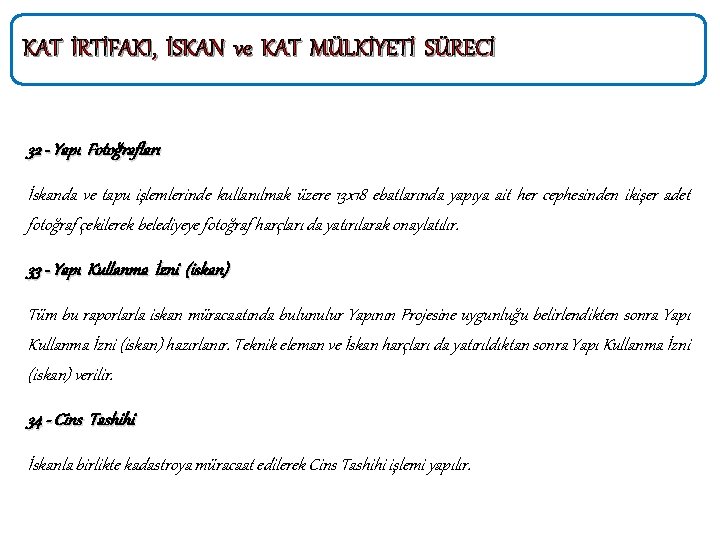 KAT İRTİFAKI, İSKAN ve KAT MÜLKİYETİ SÜRECİ

32 - Yapı Fotoğrafları

İskanda ve tapu işlemlerinde kullanılmak üzere 13x18 ebatlarında yapıya ait her cephesinden ikişer adet fotoğraf çekilerek belediyeye fotoğraf harçları da yatırılarak onaylatılır.

33 - Yapı Kullanma İzni (iskan)

Tüm bu raporlarla iskan müracaatında bulunulur Yapının Projesine uygunluğu belirlendikten sonra Yapı Kullanma İzni (iskan) hazırlanır. Teknik eleman ve İskan harçları da yatırıldıktan sonra Yapı Kullanma İzni (iskan) verilir.

34 - Cins Tashihi

İskanla birlikte kadastroya müracaat edilerek Cins Tashihi işlemi yapılır.